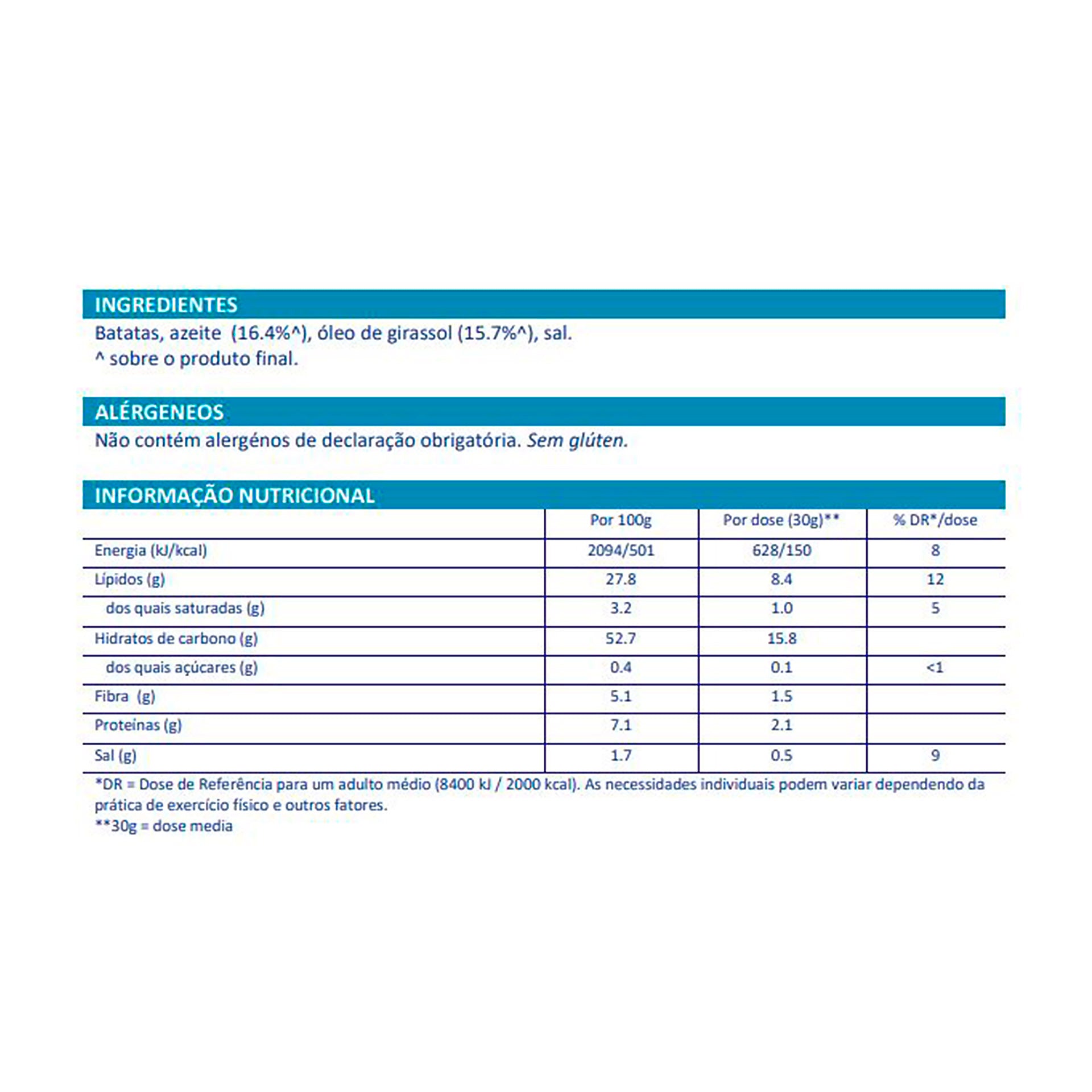 INGREDIENTES

Batatas, azeite (16.4%^), óleo de girassol (15.7%^), sal.
^ sobre o produto final.

ALÉRGENEOS

Não contém alergénos de declaração obrigatória. Sem glúten.

INFORMAÇÃO NUTRICIONAL

| | Por 100g | Por dose (30g)** | % DR*/dose |
|---|---|---|---|
| Energia (kJ/kcal) | 2094/501 | 628/150 | 8 |
| Lípidos (g) | 27.8 | 8.4 | 12 |
| dos quais saturadas (g) | 3.2 | 1.0 | 5 |
| Hidratos de carbono (g) | 52.7 | 15.8 | |
| dos quais açúcares (g) | 0.4 | 0.1 | <1 |
| Fibra (g) | 5.1 | 1.5 | |
| Proteínas (g) | 7.1 | 2.1 | |
| Sal (g) | 1.7 | 0.5 | 9 |

*DR = Dose de Referência para um adulto médio (8400 kJ / 2000 kcal). As necessidades individuais podem variar dependendo da prática de exercício físico e outros fatores.
**30g = dose media